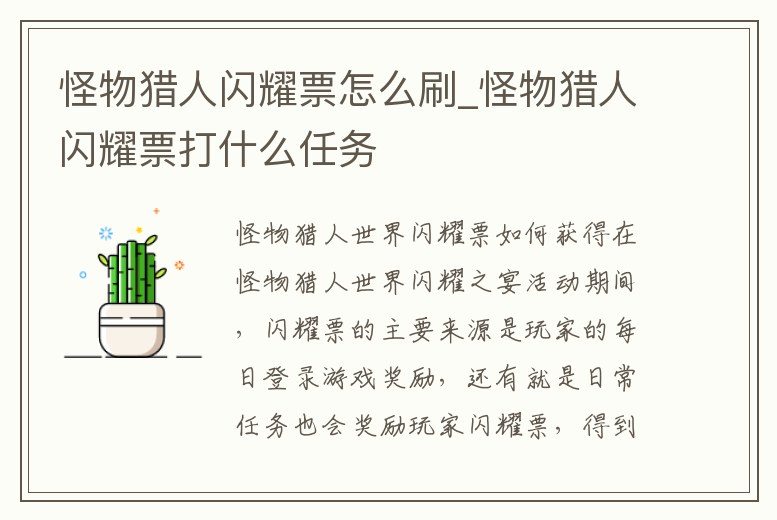 怪物猎人闪耀票怎么刷_怪物猎人闪耀票打什么任务

怪物猎人世界闪耀票如何获得在怪物猎人世界闪耀之宴活动期间，闪耀票的主要来源是玩家的每日登录游戏奖励，还有就是日常任务也会奖励玩家闪耀票，得到